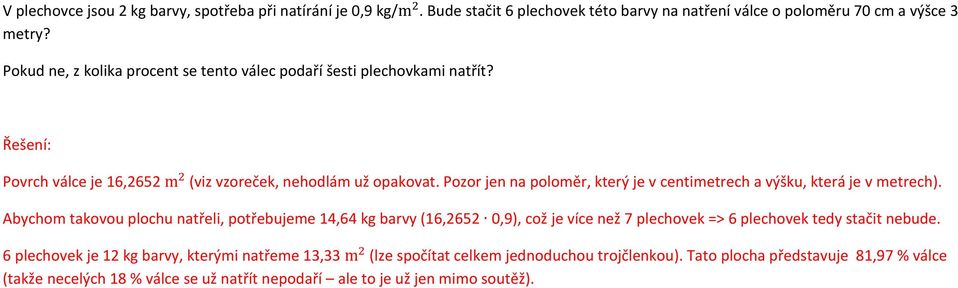 V plechovce jsou 2 kg barvy, spotřeba při natírání je 0,9 kg/$m^2$. Bude stačit 6 plechovek této barvy na natření válce o poloměru 70 cm a výšce 3 metry?

Pokud ne, z kolika procent se tento válec podaří šesti plechovkami natřít?

Řešení:

Povrch válce je 16,2652 $m^2$ (viz vzoreček, nehodlám už opakovat. Pozor jen na poloměr, který je v centimetrech a výšku, která je v metrech).

Abychom takovou plochu natřeli, potřebujeme 14,64 kg barvy (16,2652 $\cdot$ 0,9), což je více než 7 plechovek => 6 plechovek tedy stačit nebude.

6 plechovek je 12 kg barvy, kterými natřeme 13,33 $m^2$ (lze spočítat celkem jednoduchou trojčlenkou). Tato plocha představuje 81,97 % válce (takže necelých 18 % válce se už natřít nepodaří – ale to je už jen mimo soutěž).